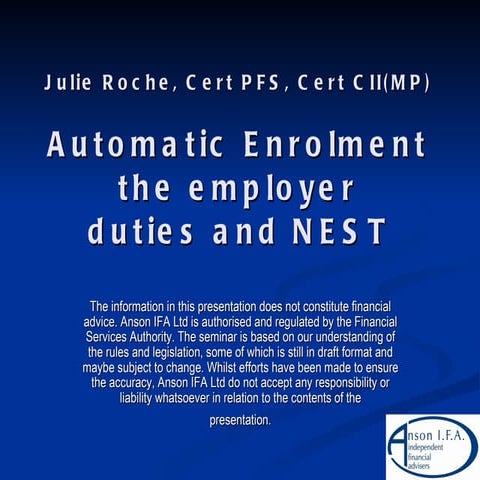 Julie Roche, Cert PFS, Cert CII(MP)

Automatic Enrolment the employer duties and NEST

The information in this presentation does not constitute financial advice. Anson IFA Ltd is authorised and regulated by the Financial Services Authority. The seminar is based on our understanding of the rules and legislation, some of which is still in draft format and maybe subject to change. Whilst efforts have been made to ensure the accuracy, Anson IFA Ltd do not accept any responsibility or liability whatsoever in relation to the contents of the presentation.

Anson I.F.A.
independent
financial
advisers